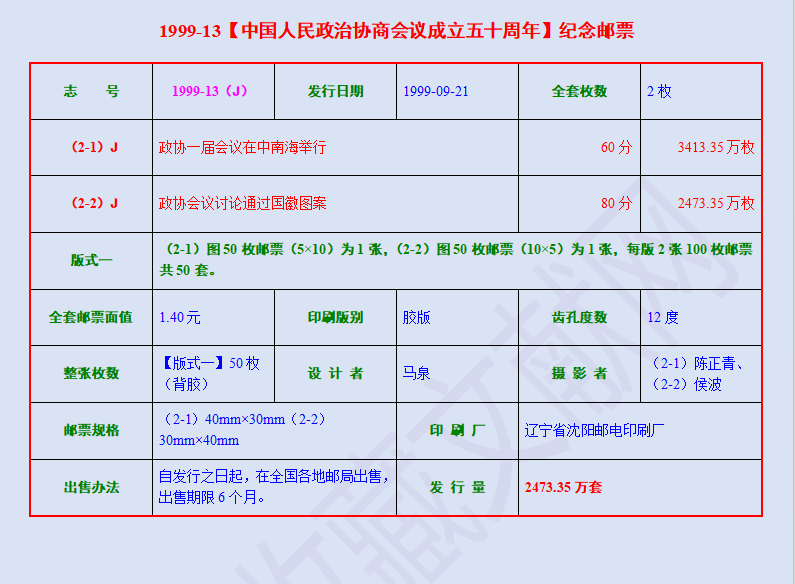 1999-13【中国人民政治协商会议成立五十周年】纪念邮票

| 志　　号 | 1999-13（J） | 发行日期 | 1999-09-21 | 全套枚数 | 2 枚 |
|---|---|---|---|---|---|
| （2-1）J | 政协一届会议在中南海举行 | | | 60 分 | 3413.35 万枚 |
| （2-2）J | 政协会议讨论通过国徽图案 | | | 80 分 | 2473.35 万枚 |
| 版式一 | （2-1）图 50 枚邮票（5×10）为 1 张，（2-2）图 50 枚邮票（10×5）为 1 张，每版 2 张 100 枚邮票共 50 套。 | | | | |
| 全套邮票面值 | 1.40元 | 印刷版别 | 胶版 | 齿孔度数 | 12 度 |
| 整张枚数 | 【版式一】50 枚（背胶） | 设 计 者 | 马泉 | 摄 影 者 | （2-1）陈正青、（2-2）侯波 |
| 邮票规格 | （2-1）40mm×30mm（2-2）30mm×40mm | | 印 刷 厂 | 辽宁省沈阳邮电印刷厂 | |
| 出售办法 | 自发行之日起，在全国各地邮局出售，出售期限 6 个月。 | | 发 行 量 | 2473.35 万套 | |